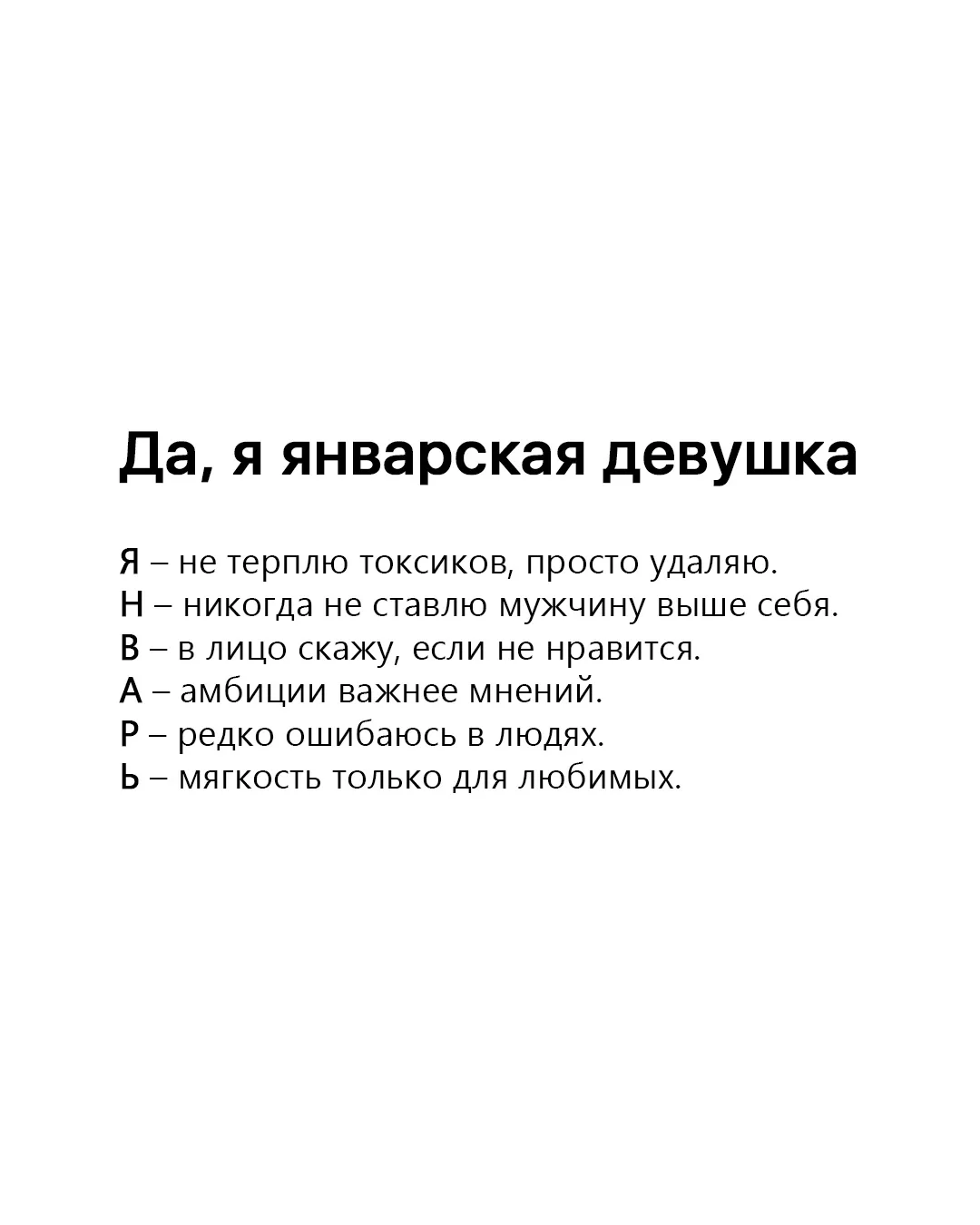 Да, я январская девушка

Я – не терплю токсиков, просто удаляю.
Н – никогда не ставлю мужчину выше себя.
В – в лицо скажу, если не нравится.
А – амбиции важнее мнений.
Р – редко ошибаюсь в людях.
Ь – мягкость только для любимых.